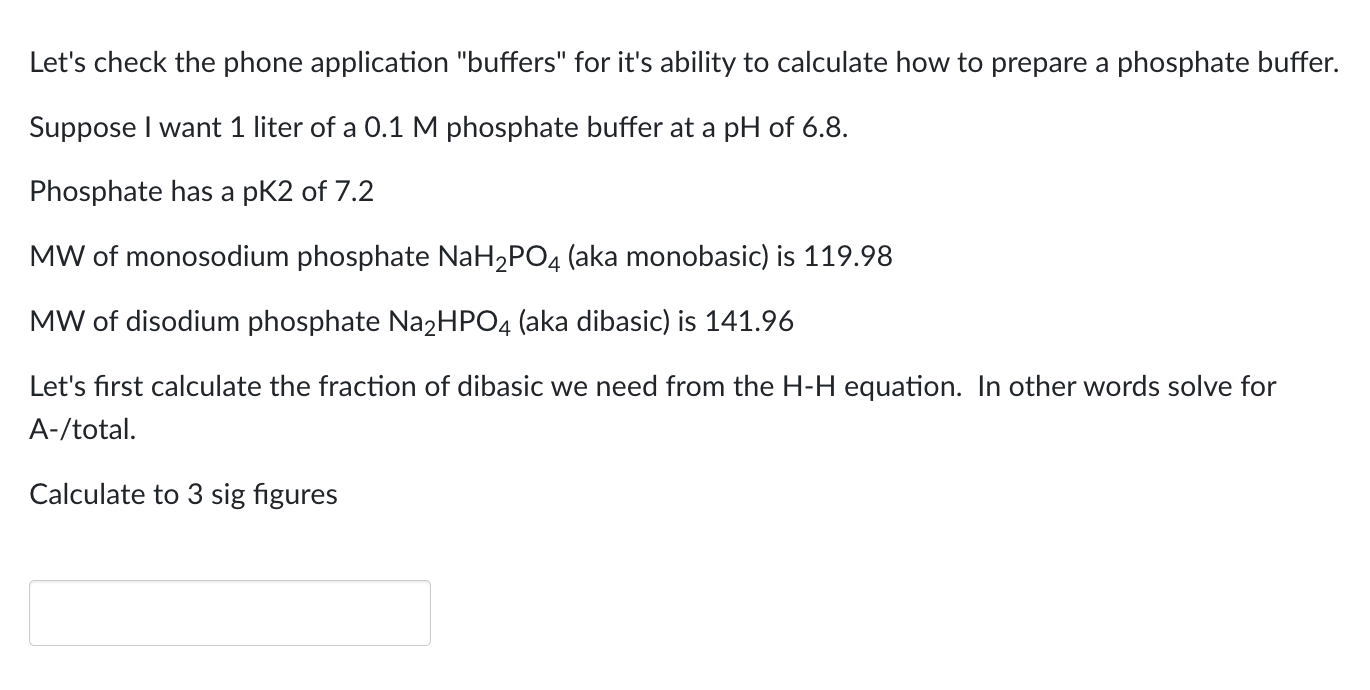 Let's check the phone application "buffers" for it's ability to calculate how to prepare a phosphate buffer.

Suppose I want 1 liter of a 0.1 M phosphate buffer at a pH of 6.8.

Phosphate has a pK2 of 7.2

MW of monosodium phosphate $NaH_2PO_4$ (aka monobasic) is 119.98

MW of disodium phosphate $Na_2HPO_4$ (aka dibasic) is 141.96

Let's first calculate the fraction of dibasic we need from the H-H equation. In other words solve for A-/total.

Calculate to 3 sig figures